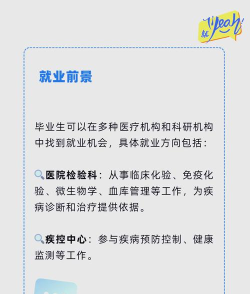 Yeah

就业前景

毕业生可以在多种医疗机构和科研机构中找到就业机会，具体就业方向包括：

医院检验科：从事临床化验、免疫化验、微生物学、血库管理等工作，为疾病诊断和治疗提供依据。

疾控中心：参与疾病预防控制、健康监测等工作。